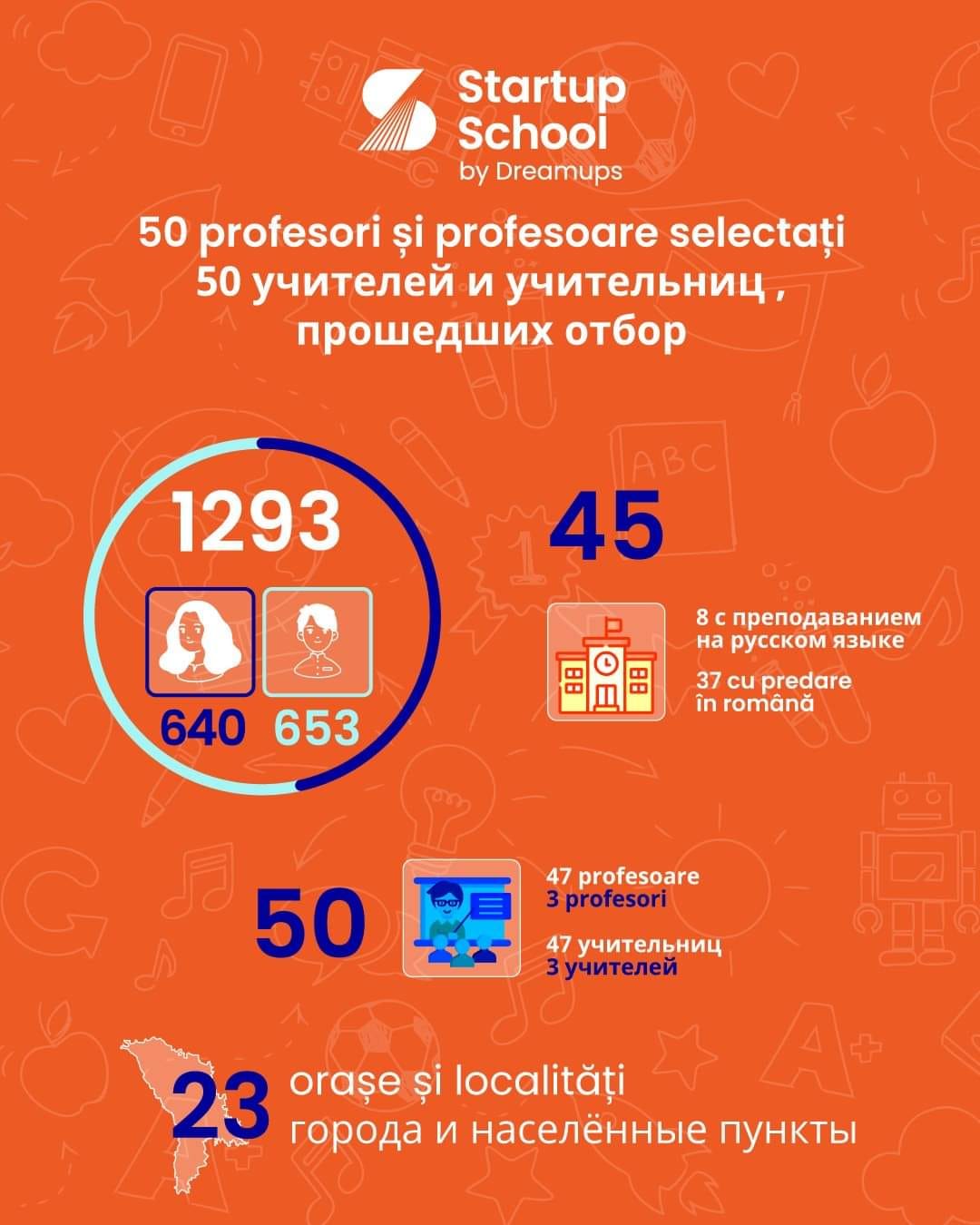 Startup School
by Dreamups

50 profesori și profesoare selectați
50 учителей и учительниц ,
прошедших отбор

1293

640 653

45

8 с преподаванием на русском языке

37 cu predare în română

50

47 profesoare
3 profesori

47 учительниц
3 учителей

23 orașe și localități
города и населённые пункты